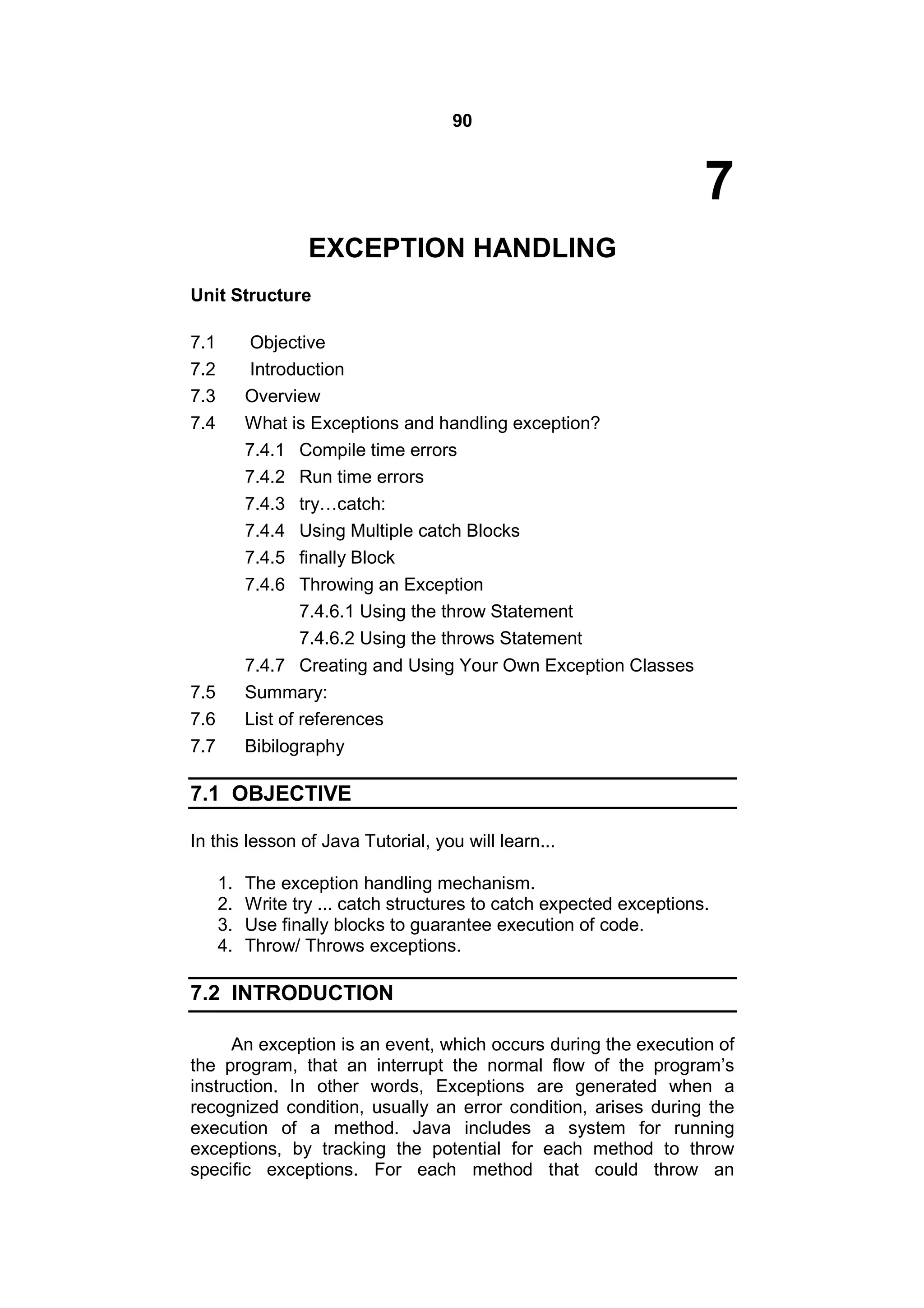 90

7

EXCEPTION HANDLING

Unit Structure

7.1 Objective
7.2 Introduction
7.3 Overview
7.4 What is Exceptions and handling exception?
7.4.1 Compile time errors
7.4.2 Run time errors
7.4.3 try…catch:
7.4.4 Using Multiple catch Blocks
7.4.5 finally Block
7.4.6 Throwing an Exception
7.4.6.1 Using the throw Statement
7.4.6.2 Using the throws Statement
7.4.7 Creating and Using Your Own Exception Classes
7.5 Summary:
7.6 List of references
7.7 Bibilography

7.1 OBJECTIVE

In this lesson of Java Tutorial, you will learn...

1. The exception handling mechanism.
2. Write try ... catch structures to catch expected exceptions.
3. Use finally blocks to guarantee execution of code.
4. Throw/ Throws exceptions.

7.2 INTRODUCTION

An exception is an event, which occurs during the execution of the program, that an interrupt the normal flow of the program's instruction. In other words, Exceptions are generated when a recognized condition, usually an error condition, arises during the execution of a method. Java includes a system for running exceptions, by tracking the potential for each method to throw specific exceptions. For each method that could throw an